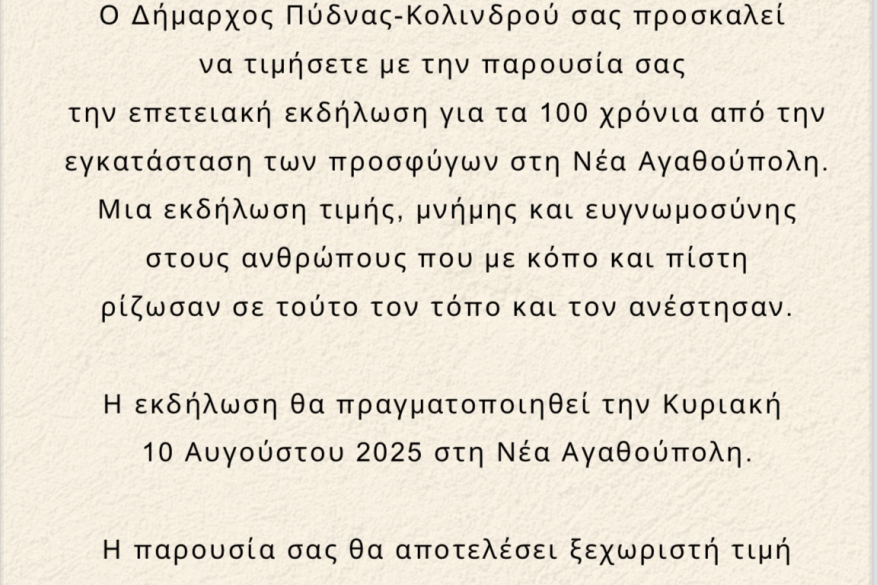 Ο Δήμαρχος Πύδνας-Κολινδρού σας προσκαλεί να τιμήσετε με την παρουσία σας την επετειακή εκδήλωση για τα 100 χρόνια από την εγκατάσταση των προσφύγων στη Νέα Αγαθούπολη. Μια εκδήλωση τιμής, μνήμης και ευγνωμοσύνης στους ανθρώπους που με κόπο και πίστη ρίζωσαν σε τούτο τον τόπο και τον ανέστησαν.

Η εκδήλωση θα πραγματοποιηθεί την Κυριακή 10 Αυγούστου 2025 στη Νέα Αγαθούπολη.

Η παρουσία σας θα αποτελέσει ξεχωριστή τιμή